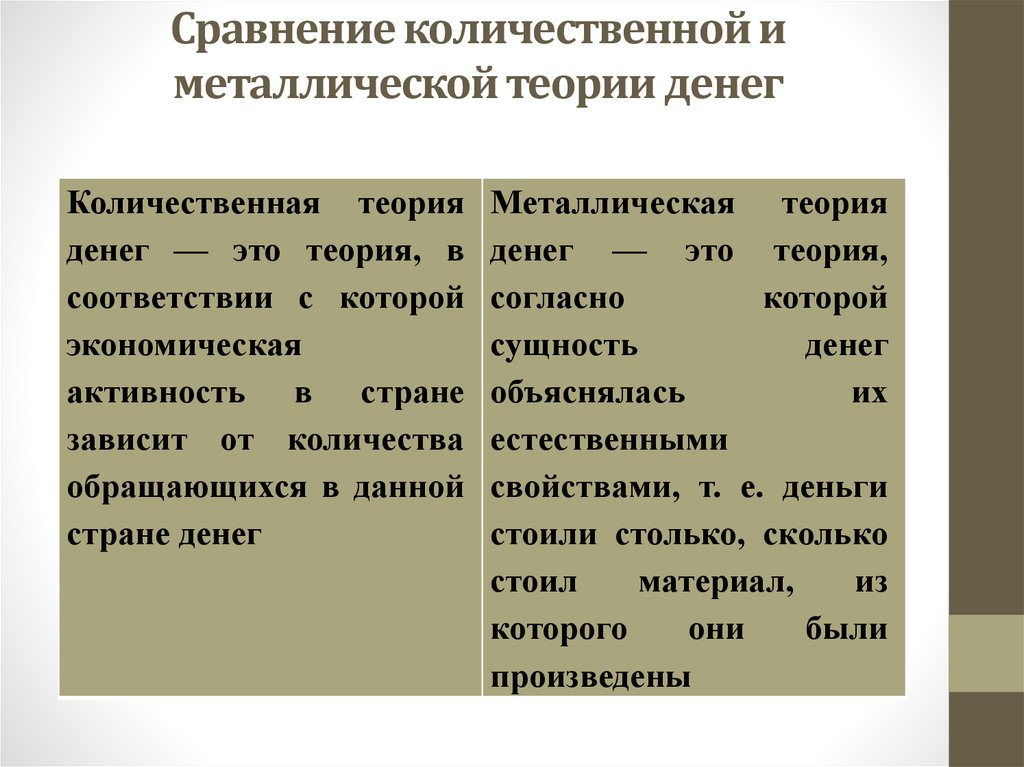 Сравнение количественной и металлической теории денег

| Количественная теория денег — это теория, в соответствии с которой экономическая активность в стране зависит от количества обращающихся в данной стране денег | Металлическая теория денег — это теория, согласно которой сущность денег объяснялась их естественными свойствами, т. е. деньги стоили столько, сколько стоил материал, из которого они были произведены |
|---|---|